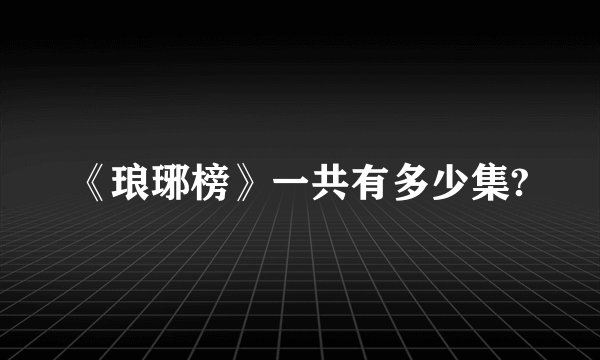 《琅琊榜》一共有多少集?